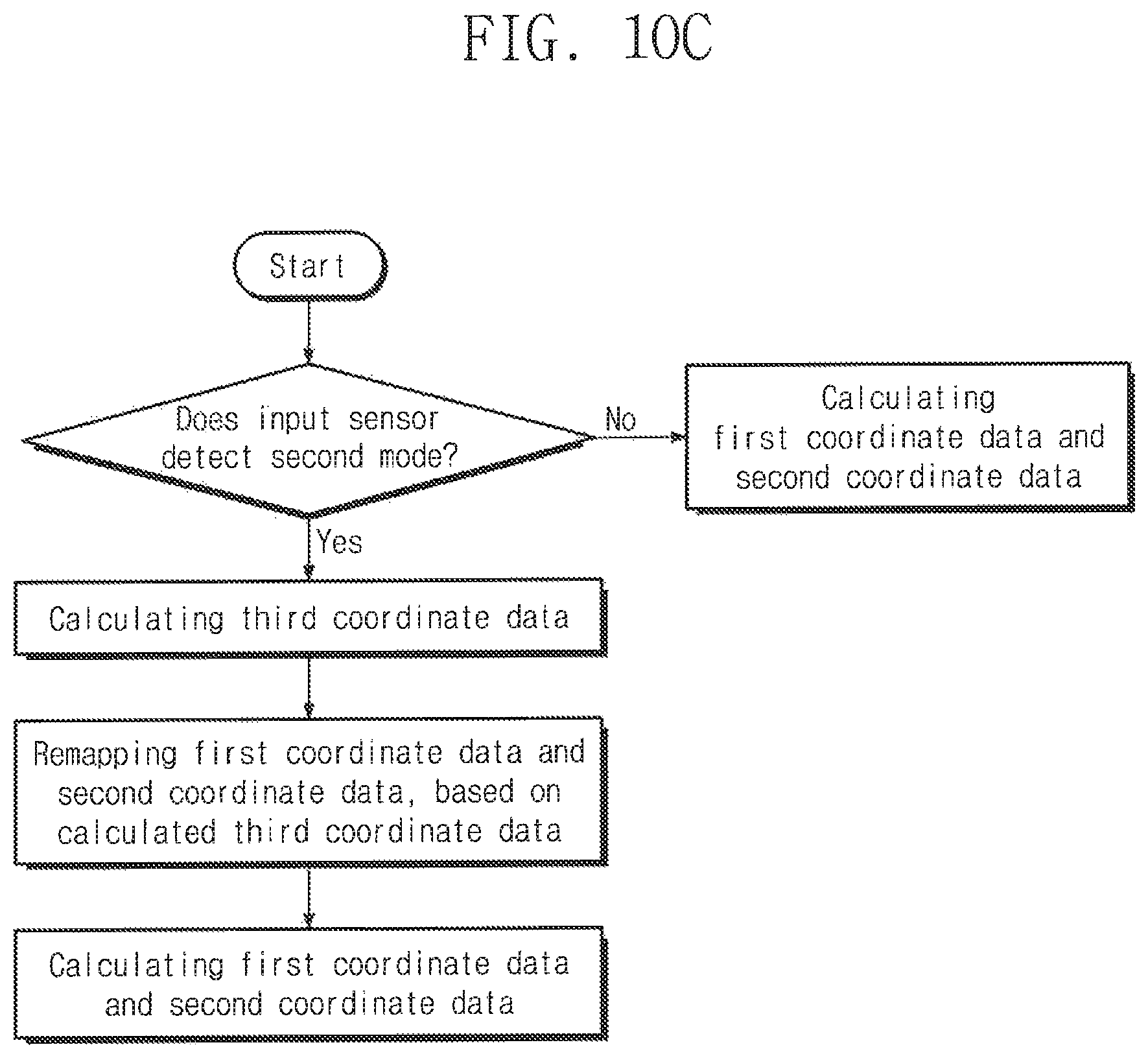 FIG. 10C

Start

Does input sensor detect second mode?

No

Calculating first coordinate data and second coordinate data

Yes

Calculating third coordinate data

Remapping first coordinate data and second coordinate data, based on calculated third coordinate data

Calculating first coordinate data and second coordinate data